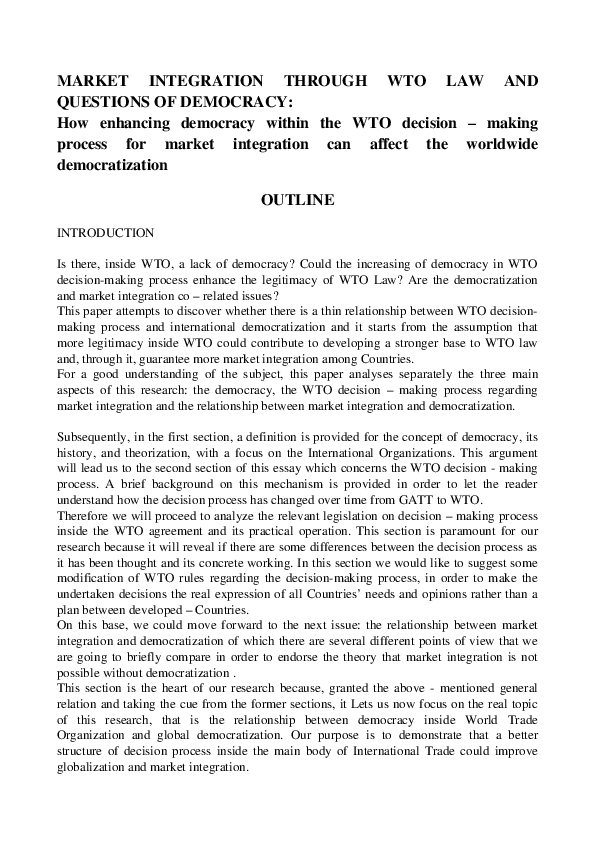 MARKET INTEGRATION THROUGH WTO LAW AND QUESTIONS OF DEMOCRACY:
How enhancing democracy within the WTO decision – making process for market integration can affect the worldwide democratization

OUTLINE

INTRODUCTION

Is there, inside WTO, a lack of democracy? Could the increasing of democracy in WTO decision-making process enhance the legitimacy of WTO Law? Are the democratization and market integration co – related issues?
This paper attempts to discover whether there is a thin relationship between WTO decision-making process and international democratization and it starts from the assumption that more legitimacy inside WTO could contribute to developing a stronger base to WTO law and, through it, guarantee more market integration among Countries.
For a good understanding of the subject, this paper analyses separately the three main aspects of this research: the democracy, the WTO decision – making process regarding market integration and the relationship between market integration and democratization.

Subsequently, in the first section, a definition is provided for the concept of democracy, its history, and theorization, with a focus on the International Organizations. This argument will lead us to the second section of this essay which concerns the WTO decision - making process. A brief background on this mechanism is provided in order to let the reader understand how the decision process has changed over time from GATT to WTO.
Therefore we will proceed to analyze the relevant legislation on decision – making process inside the WTO agreement and its practical operation. This section is paramount for our research because it will reveal if there are some differences between the decision process as it has been thought and its concrete working. In this section we would like to suggest some modification of WTO rules regarding the decision-making process, in order to make the undertaken decisions the real expression of all Countries' needs and opinions rather than a plan between developed – Countries.
On this base, we could move forward to the next issue: the relationship between market integration and democratization of which there are several different points of view that we are going to briefly compare in order to endorse the theory that market integration is not possible without democratization .
This section is the heart of our research because, granted the above - mentioned general relation and taking the cue from the former sections, it Lets us now focus on the real topic of this research, that is the relationship between democracy inside World Trade Organization and global democratization. Our purpose is to demonstrate that a better structure of decision process inside the main body of International Trade could improve globalization and market integration.